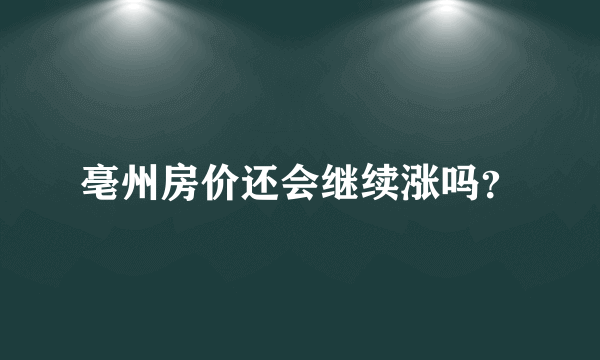 亳州房价还会继续涨吗?